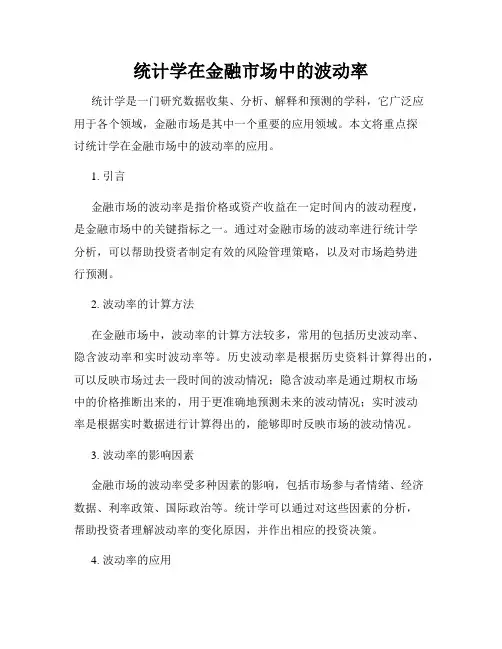 统计学在金融市场中的波动率

统计学是一门研究数据收集、分析、解释和预测的学科，它广泛应用于各个领域，金融市场是其中一个重要的应用领域。本文将重点探讨统计学在金融市场中的波动率的应用。

1. 引言

金融市场的波动率是指价格或资产收益在一定时间内的波动程度，是金融市场中的关键指标之一。通过对金融市场的波动率进行统计学分析，可以帮助投资者制定有效的风险管理策略，以及对市场趋势进行预测。

2. 波动率的计算方法

在金融市场中，波动率的计算方法较多，常用的包括历史波动率、隐含波动率和实时波动率等。历史波动率是根据历史资料计算得出的，可以反映市场过去一段时间的波动情况；隐含波动率是通过期权市场中的价格推断出来的，用于更准确地预测未来的波动情况；实时波动率是根据实时数据进行计算得出的，能够即时反映市场的波动情况。

3. 波动率的影响因素

金融市场的波动率受多种因素的影响，包括市场参与者情绪、经济数据、利率政策、国际政治等。统计学可以通过对这些因素的分析，帮助投资者理解波动率的变化原因，并作出相应的投资决策。

4. 波动率的应用